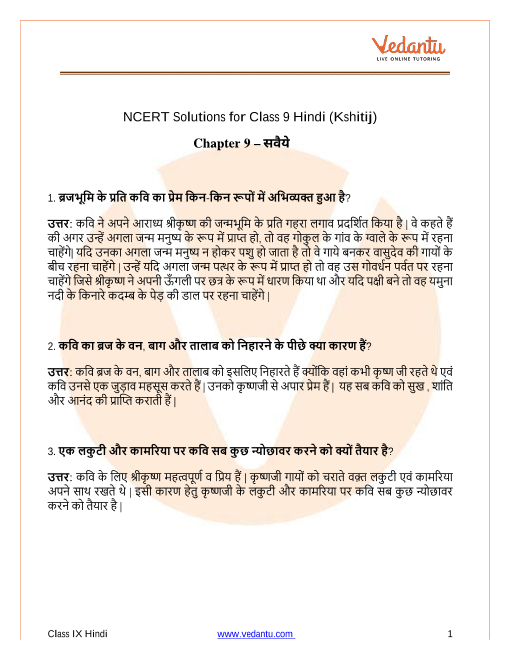 Vedantu
LIVE ONLINE TUTORING

NCERT Solutions for Class 9 Hindi (Kshitij)

Chapter 9 – सवैये

1. ब्रजभूमि के प्रति कवि का प्रेम किन-किन रूपों में अभिव्यक्त हुआ है?

उत्तर: कवि ने अपने आराध्य श्रीकृष्ण की जन्मभूमि के प्रति गहरा लगाव प्रदर्शित किया है | वे कहते हैं की अगर उन्हें अगला जन्म मनुष्य के रूप में प्राप्त हो, तो वह गोकुल के गांव के ग्वाले के रूप में रहना चाहेंगे| यदि उनका अगला जन्म मनुष्य न होकर पशु हो जाता है तो वे गाये बनकर वासुदेव की गायों के बीच रहना चाहेंगे | उन्हें यदि अगला जन्म पत्थर के रूप में प्राप्त हो तो वह उस गोवर्धन पर्वत पर रहना चाहेंगे जिसे श्रीकृष्ण ने अपनी ऊँगली पर छत्र के रूप में धारण किया था और यदि पक्षी बने तो वह यमुना नदी के किनारे कदम्ब के पेड़ की डाल पर रहना चाहेंगे |

2. कवि का ब्रज के वन, बाग और तालाब को निहारने के पीछे क्या कारण हैं?

उत्तर: कवि ब्रज के वन, बाग और तालाब को इसलिए निहारते हैं क्योंकि वहां कभी कृष्ण जी रहते थे एवं कवि उनसे एक जुड़ाव महसूस करते हैं | उनको कृष्णजी से अपार प्रेम हैं | यह सब कवि को सुख , शांति और आनंद की प्राप्ति कराती हैं |

3. एक लकुटी और कामरिया पर कवि सब कुछ न्योछावर करने को क्यों तैयार है?

उत्तर: कवि के लिए श्रीकृष्ण महत्वपूर्ण व प्रिय हैं | कृष्णजी गायों को चराते वक़्त लकुटी एवं कामरिया अपने साथ रखते थे | इसी कारण हेतु कृष्णजी के लकुटी और कामरिया पर कवि सब कुछ न्योछावर करने को तैयार है |

Class IX Hindi www.vedantu.com 1